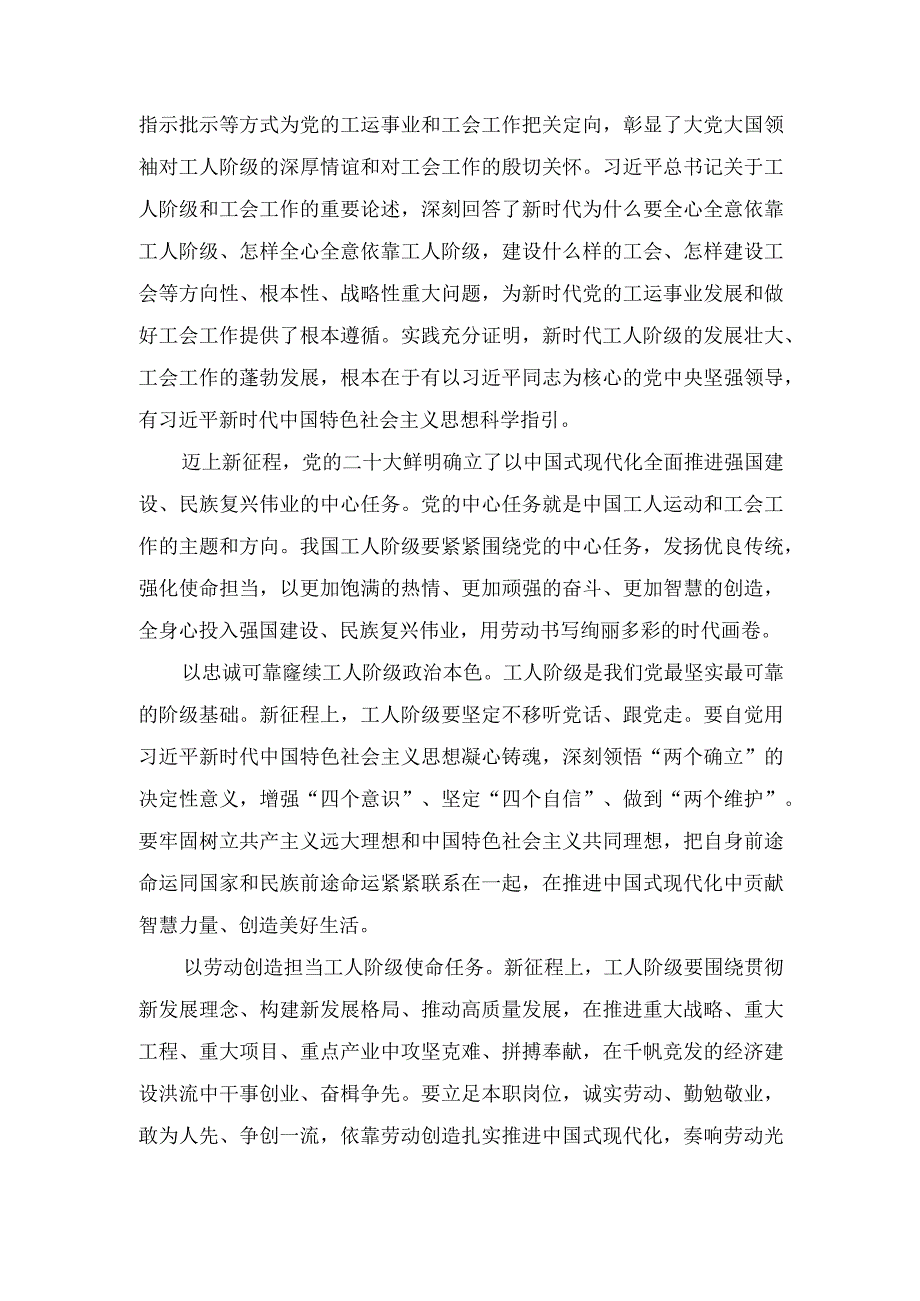 指示批示等方式为党的工运事业和工会工作把关定向，彰显了大党大国领袖对工人阶级的深厚情谊和对工会工作的殷切关怀。习近平总书记关于工人阶级和工会工作的重要论述，深刻回答了新时代为什么要全心全意依靠工人阶级、怎样全心全意依靠工人阶级，建设什么样的工会、怎样建设工会等方向性、根本性、战略性重大问题，为新时代党的工运事业发展和做好工会工作提供了根本遵循。实践充分证明，新时代工人阶级的发展壮大、工会工作的蓬勃发展，根本在于有以习近平同志为核心的党中央坚强领导，有习近平新时代中国特色社会主义思想科学指引。

迈上新征程，党的二十大鲜明确立了以中国式现代化全面推进强国建设、民族复兴伟业的中心任务。党的中心任务就是中国工人运动和工会工作的主题和方向。我国工人阶级要紧紧围绕党的中心任务，发扬优良传统，强化使命担当，以更加饱满的热情、更加顽强的奋斗、更加智慧的创造，全身心投入强国建设、民族复兴伟业，用劳动书写绚丽多彩的时代画卷。

以忠诚可靠赓续工人阶级政治本色。工人阶级是我们党最坚实最可靠的阶级基础。新征程上，工人阶级要坚定不移听党话、跟党走。要自觉用习近平新时代中国特色社会主义思想凝心铸魂，深刻领悟“两个确立”的决定性意义，增强“四个意识”、坚定“四个自信”、做到“两个维护”。要牢固树立共产主义远大理想和中国特色社会主义共同理想，把自身前途命运同国家和民族前途命运紧紧联系在一起，在推进中国式现代化中贡献智慧力量、创造美好生活。

以劳动创造担当工人阶级使命任务。新征程上，工人阶级要围绕贯彻新发展理念、构建新发展格局、推动高质量发展，在推进重大战略、重大工程、重大项目、重点产业中攻坚克难、拼搏奉献，在千帆竞发的经济建设洪流中干事创业、奋楫争先。要立足本职岗位，诚实劳动、勤勉敬业，敢为人先、争创一流，依靠劳动创造扎实推进中国式现代化，奏响劳动光